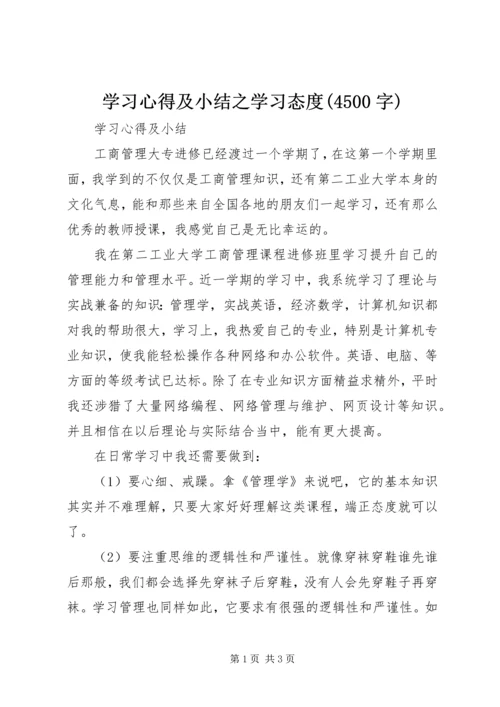 学习心得及小结之学习态度(4500字)

学习心得及小结

工商管理大专进修已经渡过一个学期了，在这第一个学期里面，我学到的不仅仅是工商管理知识，还有第二工业大学本身的文化气息，能和那些来自全国各地的朋友们一起学习，还有那么优秀的教师授课，我感觉自己是无比幸运的。

我在第二工业大学工商管理课程进修班里学习提升自己的管理能力和管理水平。近一学期的学习中，我系统学习了理论与实战兼备的知识：管理学，实战英语，经济数学，计算机知识都对我的帮助很大，学习上，我热爱自己的专业，特别是计算机专业知识，使我能轻松操作各种网络和办公软件。英语、电脑、等方面的等级考试已达标。除了在专业知识方面精益求精外，平时我还涉猎了大量网络编程、网络管理与维护、网页设计等知识。并且相信在以后理论与实际结合当中，能有更大提高。

在日常学习中我还需要做到：

（1）要心细、戒躁。拿《管理学》来说吧，它的基本知识其实并不难理解，只要大家好好理解这类课程，端正态度就可以了。

（2）要注重思维的逻辑性和严谨性。就像穿袜穿鞋谁先谁后那般，我们都会选择先穿袜子后穿鞋，没有人会先穿鞋子再穿袜。学习管理也同样如此，它要求有很强的逻辑性和严谨性。如

第1页 共3页